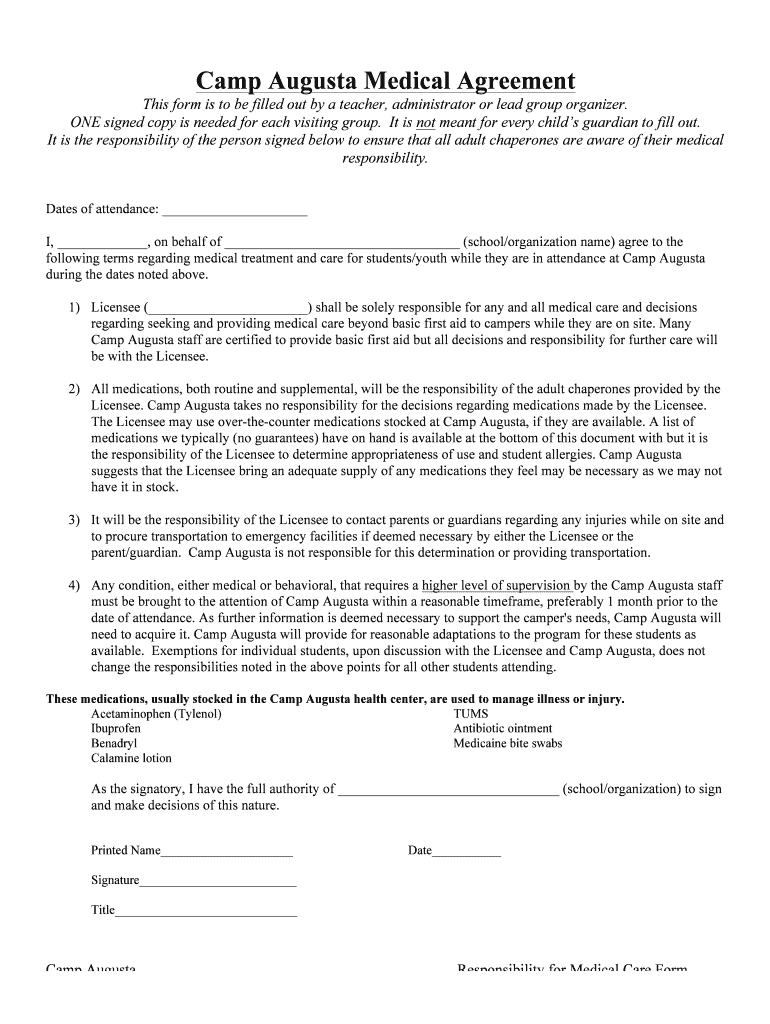 Camp Augusta Medical Agreement

This form is to be filled out by a teacher, administrator or lead group organizer. ONE signed copy is needed for each visiting group. It is not meant for every child's guardian to fill out. It is the responsibility of the person signed below to ensure that all adult chaperones are aware of their medical responsibility.

Dates of attendance: ____________________

I, ____________, on behalf of ________________________________ (school/organization name) agree to the following terms regarding medical treatment and care for students/youth while they are in attendance at Camp Augusta during the dates noted above.

1) Licensee (______________________) shall be solely responsible for any and all medical care and decisions regarding seeking and providing medical care beyond basic first aid to campers while they are on site. Many Camp Augusta staff are certified to provide basic first aid but all decisions and responsibility for further care will be with the Licensee.

2) All medications, both routine and supplemental, will be the responsibility of the adult chaperones provided by the Licensee. Camp Augusta takes no responsibility for the decisions regarding medications made by the Licensee. The Licensee may use over-the-counter medications stocked at Camp Augusta, if they are available. A list of medications we typically (no guarantees) have on hand is available at the bottom of this document with but it is the responsibility of the Licensee to determine appropriateness of use and student allergies. Camp Augusta suggests that the Licensee bring an adequate supply of any medications they feel may be necessary as we may not have it in stock.

3) It will be the responsibility of the Licensee to contact parents or guardians regarding any injuries while on site and to procure transportation to emergency facilities if deemed necessary by either the Licensee or the parent/guardian. Camp Augusta is not responsible for this determination or providing transportation.

4) Any condition, either medical or behavioral, that requires a higher level of supervision by the Camp Augusta staff must be brought to the attention of Camp Augusta within a reasonable timeframe, preferably 1 month prior to the date of attendance. As further information is deemed necessary to support the camper's needs, Camp Augusta will need to acquire it. Camp Augusta will provide for reasonable adaptations to the program for these students as available. Exemptions for individual students, upon discussion with the Licensee and Camp Augusta, does not change the responsibilities noted in the above points for all other students attending.

These medications, usually stocked in the Camp Augusta health center, are used to manage illness or injury.
Acetaminophen (Tylenol)
Ibuprofen
Benadryl
Calamine lotion
TUMS
Antibiotic ointment
Medicaine bite swabs

As the signatory, I have the full authority of ______________________________ (school/organization) to sign and make decisions of this nature.

Printed Name____________________ Date__________

Signature________________________

Title____________________________

Camp Augusta Responsibility for Medical Care Form